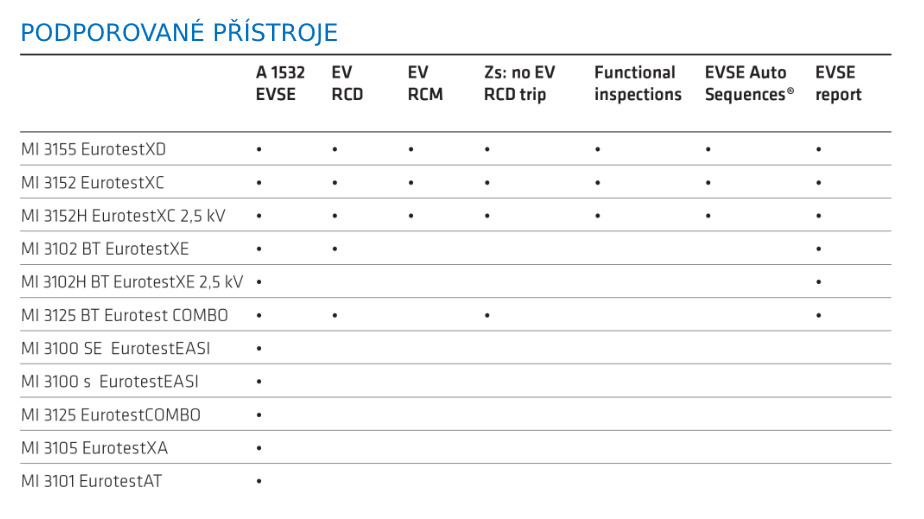 PODPOROVANÉ PŘÍSTROJE

| | A 1532 EVSE | EV RCD | EV RCM | Zs: no EV RCD trip | Functional inspections | EVSE Auto Sequences® | EVSE report |
|---|---|---|---|---|---|---|---|
| MI 3155 EurotestXD | • | • | • | • | • | • | • |
| MI 3152 EurotestXC | • | • | • | • | • | • | • |
| MI 3152H EurotestXC 2,5 kV | • | • | • | • | • | • | • |
| MI 3102 BT EurotestXE | • | • | | | | | • |
| MI 3102H BT EurotestXE 2,5 kV | • | | | | | | • |
| MI 3125 BT Eurotest COMBO | • | • | | • | | | • |
| MI 3100 SE EurotestEASI | • | | | | | | |
| MI 3100 s EurotestEASI | • | | | | | | |
| MI 3125 EurotestCOMBO | • | | | | | | |
| MI 3105 EurotestXA | • | | | | | | |
| MI 3101 EurotestAT | • | | | | | | |